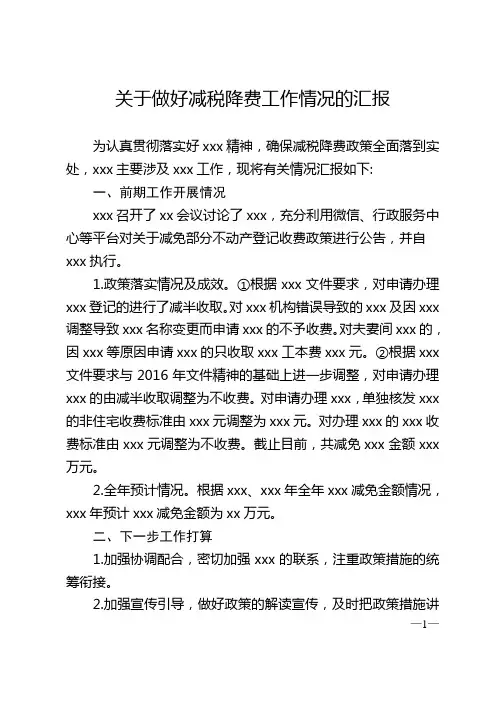 关于做好减税降费工作情况的汇报

为认真贯彻落实好 xxx 精神，确保减税降费政策全面落到实处，xxx 主要涉及 xxx 工作，现将有关情况汇报如下:

一、前期工作开展情况

xxx 召开了 xx 会议讨论了 xxx，充分利用微信、行政服务中心等平台对关于减免部分不动产登记收费政策进行公告，并自 xxx 执行。

1.政策落实情况及成效。①根据 xxx 文件要求，对申请办理 xxx 登记的进行了减半收取。对 xxx 机构错误导致的 xxx 及因 xxx 调整导致 xxx 名称变更而申请 xxx 的不予收费。对夫妻间 xxx 的，因 xxx 等原因申请 xxx 的只收取 xxx 工本费 xxx 元。②根据 xxx 文件要求与 2016 年文件精神的基础上进一步调整，对申请办理 xxx 的由减半收取调整为不收费。对申请办理 xxx，单独核发 xxx 的非住宅收费标准由 xxx 元调整为 xxx 元。对办理 xxx 的 xxx 收费标准由 xxx 元调整为不收费。截止目前，共减免 xxx 金额 xxx 万元。

2.全年预计情况。根据 xxx、xxx 年全年 xxx 减免金额情况，xxx 年预计 xxx 减免金额为 xx 万元。

二、下一步工作打算

1.加强协调配合，密切加强 xxx 的联系，注重政策措施的统筹衔接。

2.加强宣传引导，做好政策的解读宣传，及时把政策措施讲

—1—